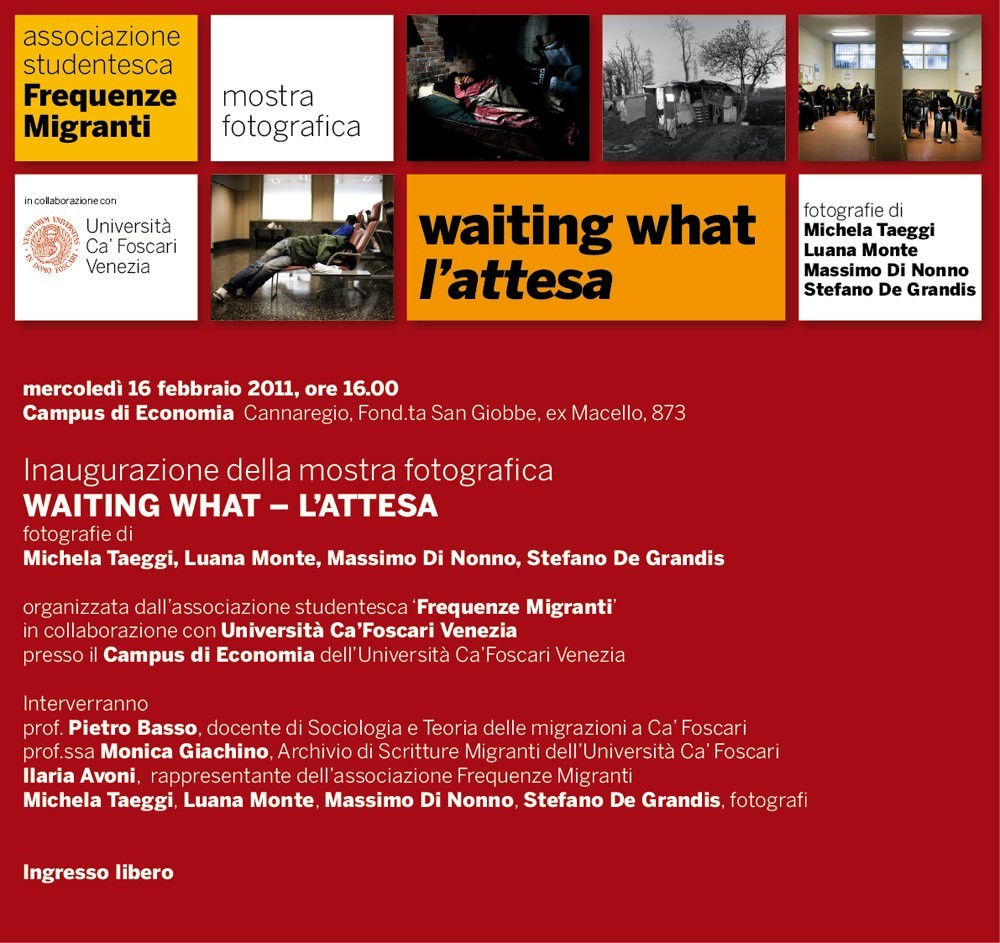 associazione studentesca
Frequenze Migranti

mostra fotografica

in collaborazione con
Università Ca' Foscari Venezia

waiting what
l'attesa

fotografie di
Michela Taeggi
Luana Monte
Massimo Di Nonno
Stefano De Grandis

mercoledì 16 febbraio 2011, ore 16.00
Campus di Economia Cannaregio, Fond.ta San Giobbe, ex Macello, 873

Inaugurazione della mostra fotografica
WAITING WHAT – L'ATTESA
fotografie di
Michela Taeggi, Luana Monte, Massimo Di Nonno, Stefano De Grandis

organizzata dall'associazione studentesca 'Frequenze Migranti'
in collaborazione con Università Ca'Foscari Venezia
presso il Campus di Economia dell'Università Ca'Foscari Venezia

Interverranno
prof. Pietro Basso, docente di Sociologia e Teoria delle migrazioni a Ca' Foscari
prof.ssa Monica Giachino, Archivio di Scritture Migranti dell'Università Ca' Foscari
Ilaria Avoni, rappresentante dell'associazione Frequenze Migranti
Michela Taeggi, Luana Monte, Massimo Di Nonno, Stefano De Grandis, fotografi

Ingresso libero